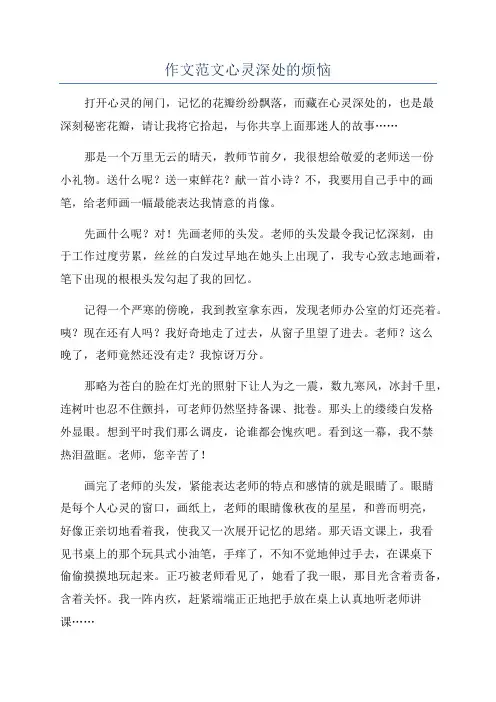 作文范文心灵深处的烦恼

打开心灵的闸门，记忆的花瓣纷纷飘落，而藏在心灵深处的，也是最深刻秘密花瓣，请让我将它拾起，与你共享上面那迷人的故事……

那是一个万里无云的晴天，教师节前夕，我很想给敬爱的老师送一份小礼物。送什么呢？送一束鲜花？献一首小诗？不，我要用自己手中的画笔，给老师画一幅最能表达我情意的肖像。

先画什么呢？对！先画老师的头发。老师的头发最令我记忆深刻，由于工作过度劳累，丝丝的白发过早地在她头上出现了，我专心致志地画着，笔下出现的根根头发勾起了我的回忆。

记得一个严寒的傍晚，我到教室拿东西，发现老师办公室的灯还亮着。咦？现在还有人吗？我好奇地走了过去，从窗子里望了进去。老师？这么晚了，老师竟然还没有走？我惊讶万分。

那略为苍白的脸在灯光的照射下让人为之一震，数九寒风，冰封千里，连树叶也忍不住颤抖，可老师仍然坚持备课、批卷。那头上的缕缕白发格外显眼。想到平时我们那么调皮，论谁都会愧疚吧。看到这一幕，我不禁热泪盈眶。老师，您辛苦了！

画完了老师的头发，紧能表达老师的特点和感情的就是眼睛了。眼睛是每个人心灵的窗口，画纸上，老师的眼睛像秋夜的星星，和善而明亮，好像正亲切地看着我，使我又一次展开记忆的思绪。那天语文课上，我看见书桌上的那个玩具式小油笔，手痒了，不知不觉地伸过手去，在课桌下偷偷摸摸地玩起来。正巧被老师看见了，她看了我一眼，那目光含着责备，含着关怀。我一阵内疚，赶紧端端正正地把手放在桌上认真地听老师讲课……